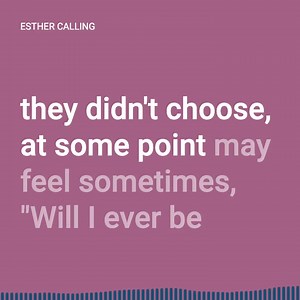 ESTHER CALLING

they didn't choose, at some point may feel sometimes, "Will I ever be